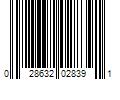 0 28632 02839 1